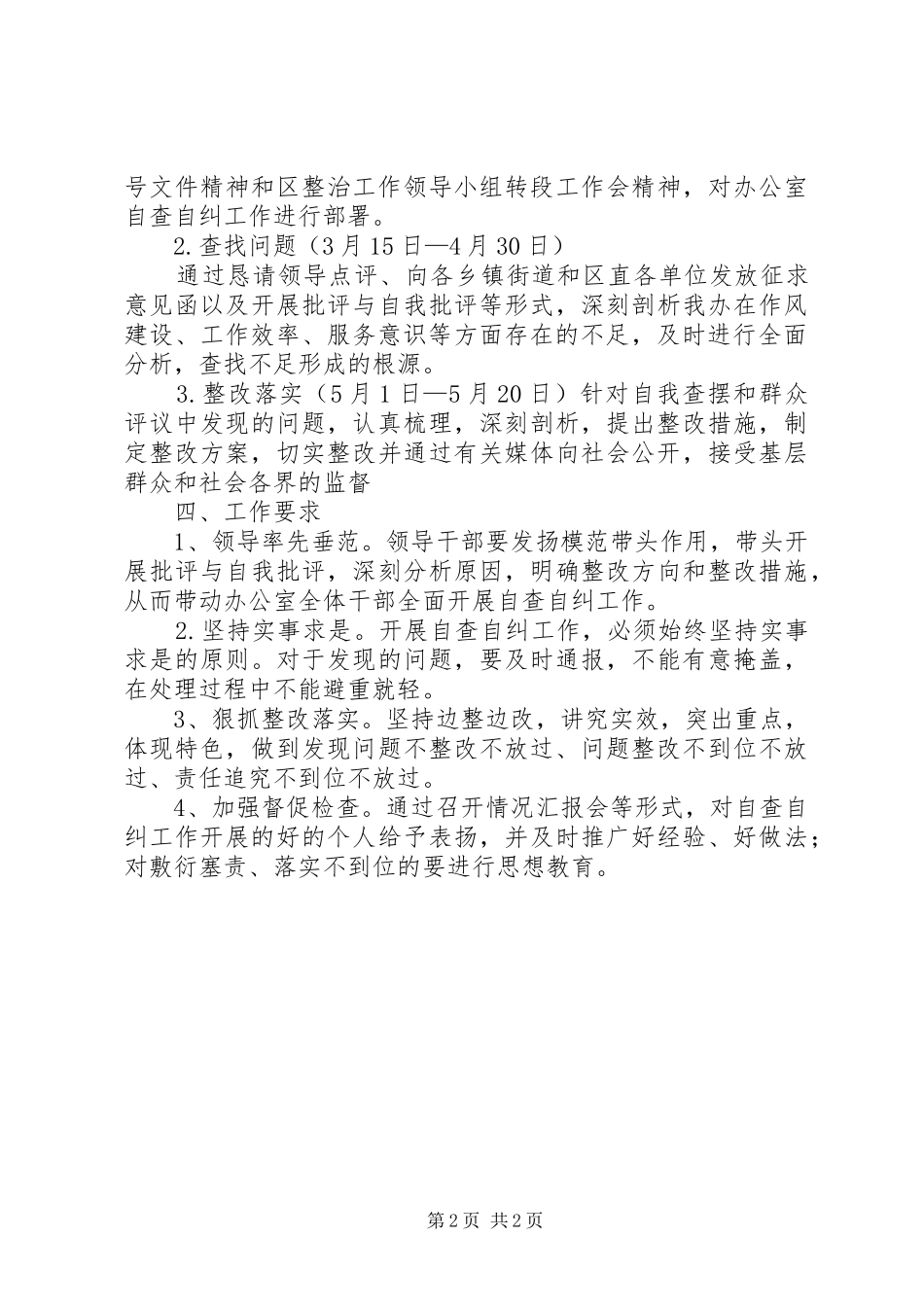 号文件精神和区整治工作领导小组转段工作会精神，对办公室自查自纠工作进行部署。

2.查找问题（3月15日—4月30日）

通过恳请领导点评、向各乡镇街道和区直各单位发放征求意见函以及开展批评与自我批评等形式，深刻剖析我办在作风建设、工作效率、服务意识等方面存在的不足，及时进行全面分析，查找不足形成的根源。

3.整改落实（5月1日—5月20日）针对自我查摆和群众评议中发现的问题，认真梳理，深刻剖析，提出整改措施，制定整改方案，切实整改并通过有关媒体向社会公开，接受基层群众和社会各界的监督

四、工作要求

1、领导率先垂范。领导干部要发扬模范带头作用，带头开展批评与自我批评，深刻分析原因，明确整改方向和整改措施，从而带动办公室全体干部全面开展自查自纠工作。

2.坚持实事求是。开展自查自纠工作，必须始终坚持实事求是的原则。对于发现的问题，要及时通报，不能有意掩盖，在处理过程中不能避重就轻。

3、狠抓整改落实。坚持边整边改，讲究实效，突出重点，体现特色，做到发现问题不整改不放过、问题整改不到位不放过、责任追究不到位不放过。

4、加强督促检查。通过召开情况汇报会等形式，对自查自纠工作开展的好的个人给予表扬，并及时推广好经验、好做法；对敷衍塞责、落实不到位的要进行思想教育。

第2页 共2页